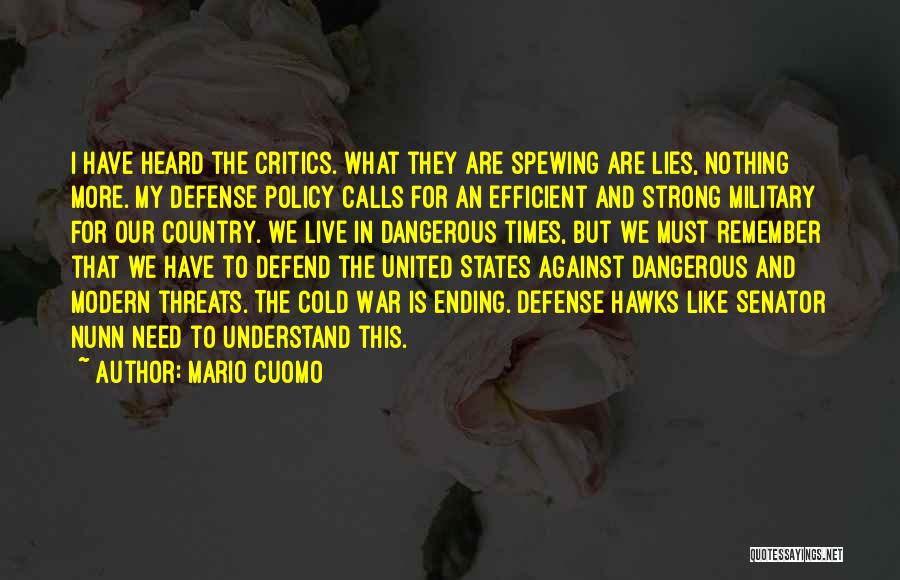 I HAVE HEARD THE CRITICS. WHAT THEY ARE SPEWING ARE LIES, NOTHING MORE. MY DEFENSE POLICY CALLS FOR AN EFFICIENT AND STRONG MILITARY FOR OUR COUNTRY. WE LIVE IN DANGEROUS TIMES, BUT WE MUST REMEMBER THAT WE HAVE TO DEFEND THE UNITED STATES AGAINST DANGEROUS AND MODERN THREATS. THE COLD WAR IS ENDING. DEFENSE HAWKS LIKE SENATOR NUNN NEED TO UNDERSTAND THIS.

~ AUTHOR: MARIO CUOMO

QUOTESSAYINGS.NET